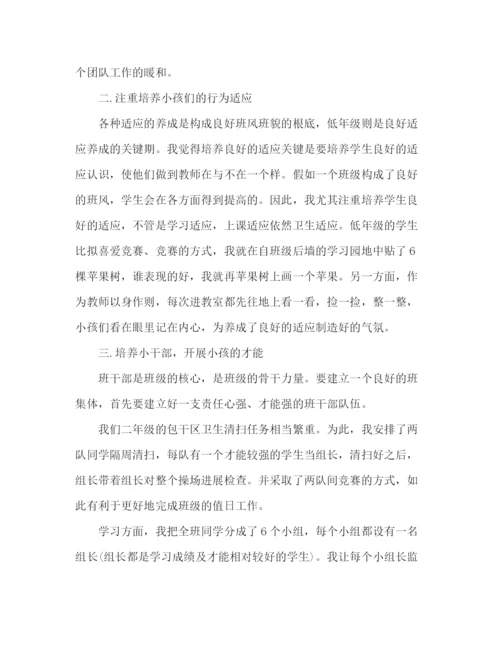 个团队工作的暖和。

二.注重培养小孩们的行为适应

各种适应的养成是构成良好班风班貌的根底，低年级则是良好适应养成的关键期。我觉得培养良好的适应关键是要培养学生良好的适应认识，使他们做到教师在与不在一个样。假如一个班级构成了良好的班风，学生会在各方面得到提高的。因此，我尤其注重培养学生良好的适应，不管是学习适应，上课适应依然卫生适应。低年级的学生比拟喜爱竞赛、竞赛的方式，我就在自班级后墙的学习园地中贴了6棵苹果树，谁表现的好，我就再苹果树上画一个苹果。另一方面，作为教师以身作则，每次进教室都先往地上看一看，捡一捡，整一整，小孩们看在眼里记在内心，为养成了良好的适应制造好的气氛。

三.培养小干部，开展小孩的才能

班干部是班级的核心，是班级的骨干力量。要建立一个良好的班集体，首先要建立好一支责任心强、才能强的班干部队伍。

我们二年级的包干区卫生清扫任务相当繁重。为此，我安排了两队同学隔周清扫，每队有一个才能较强的学生当组长，清扫好之后，组长带着组长对整个操场进展检查。并采取了两队间竞赛的方式，如此有利于更好地完成班级的值日工作。

学习方面，我把全班同学分成了6个小组，每个小组都设有一名组长(组长都是学习成绩及才能相对较好的学生)。我让每个小组长监